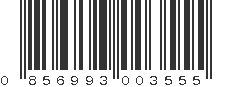 0 856993 003555